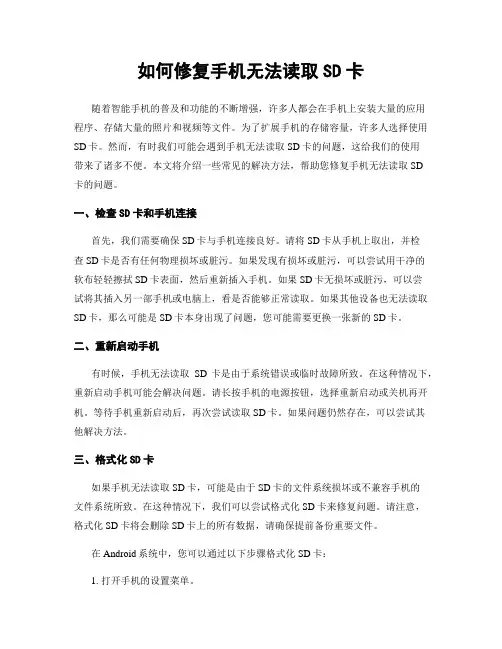 如何修复手机无法读取 SD 卡

随着智能手机的普及和功能的不断增强，许多人都会在手机上安装大量的应用程序、存储大量的照片和视频等文件。为了扩展手机的存储容量，许多人选择使用 SD 卡。然而，有时我们可能会遇到手机无法读取 SD 卡的问题，这给我们的使用带来了诸多不便。本文将介绍一些常见的解决方法，帮助您修复手机无法读取 SD 卡的问题。

一、检查 SD 卡和手机连接

首先，我们需要确保 SD 卡与手机连接良好。请将 SD 卡从手机上取出，并检查 SD 卡是否有任何物理损坏或脏污。如果发现有损坏或脏污，可以尝试用干净的软布轻轻擦拭 SD 卡表面，然后重新插入手机。如果 SD 卡无损坏或脏污，可以尝试将其插入另一部手机或电脑上，看是否能够正常读取。如果其他设备也无法读取 SD 卡，那么可能是 SD 卡本身出现了问题，您可能需要更换一张新的 SD 卡。

二、重新启动手机

有时候，手机无法读取 SD 卡是由于系统错误或临时故障所致。在这种情况下，重新启动手机可能会解决问题。请长按手机的电源按钮，选择重新启动或关机再开机。等待手机重新启动后，再次尝试读取 SD 卡。如果问题仍然存在，可以尝试其他解决方法。

三、格式化 SD 卡

如果手机无法读取 SD 卡，可能是由于 SD 卡的文件系统损坏或不兼容手机的文件系统所致。在这种情况下，我们可以尝试格式化 SD 卡来修复问题。请注意，格式化 SD 卡将会删除 SD 卡上的所有数据，请确保提前备份重要文件。

在 Android 系统中，您可以通过以下步骤格式化 SD 卡：

1. 打开手机的设置菜单。